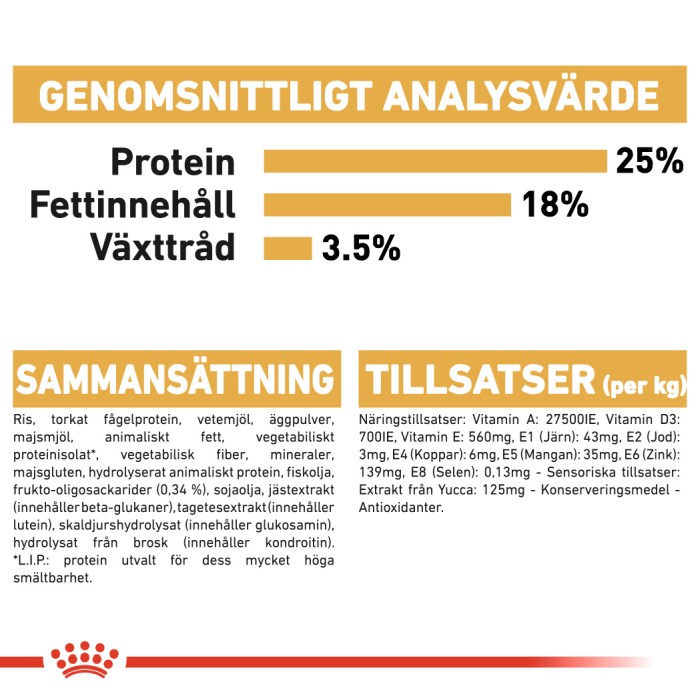 GENOMSNITTLIGT ANALYSVÄRDE

Protein 25%
Fettinnehåll 18%
Växttråd 3.5%

SAMMANSÄTTNING

Ris, torkat fågelprotein, vetemjöl, äggpulver, majsmjöl, animaliskt fett, vegetabiliskt proteinisolat*, vegetabilisk fiber, mineraler, majsgluten, hydrolyserat animaliskt protein, fiskolja, frukto-oligosackarider (0,34 %), sojaolja, jästextrakt (innehåller beta-glukaner), tagetesextrakt (innehåller lutein), skaldjurshydrolysat (innehåller glukosamin), hydrolysat från brosk (innehåller kondroitin). *L.I.P.: protein utvalt för dess mycket höga smältbarhet.

TILLSATSER (per kg)

Näringstillsatser: Vitamin A: 27500IE, Vitamin D3: 700IE, Vitamin E: 560mg, E1 (Järn): 43mg, E2 (Jod): 3mg, E4 (Koppar): 6mg, E5 (Mangan): 35mg, E6 (Zink): 139mg, E8 (Selen): 0,13mg - Sensoriska tillsatser: Extrakt från Yucca: 125mg - Konserveringsmedel - Antioxidanter.